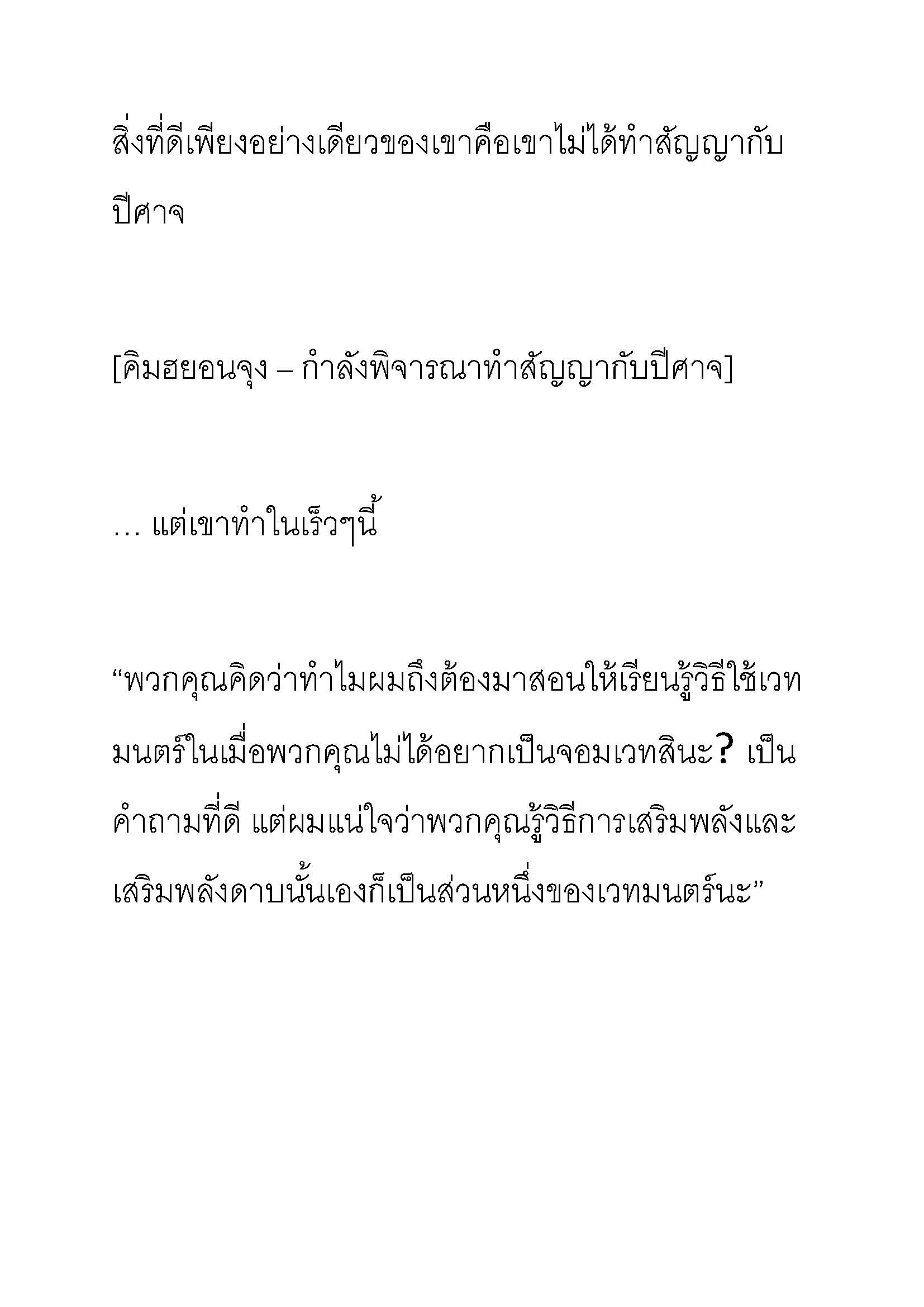 สิ่งที่ดีเพียงอย่างเดียวของเขาคือเขาไม่ได้ทำสัญญากับปีศาจ

[คิมฮยอนจุง – กำลังพิจารณาทำสัญญากับปีศาจ]

… แต่เขาทำในเร็วๆนี้

“พวกคุณคิดว่าทำไมผมถึงต้องมาสอนให้เรียนรู้วิธีใช้เวทมนตร์ในเมื่อพวกคุณไม่ได้อยากเป็นจอมเวทสินะ? เป็นคำถามที่ดี แต่ผมแน่ใจว่าพวกคุณรู้วิธีการเสริมพลังและเสริมพลังดาบนั้นเองก็เป็นส่วนหนึ่งของเวทมนตร์นะ”